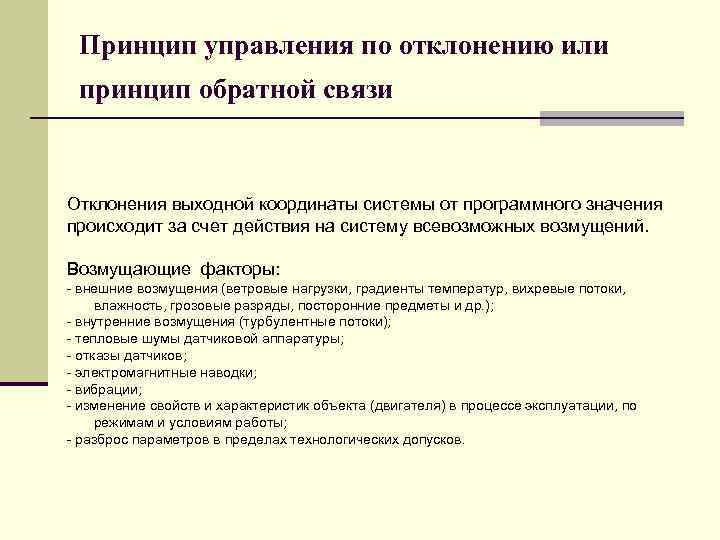 Принцип управления по отклонению или принцип обратной связи

Отклонения выходной координаты системы от программного значения происходит за счет действия на систему всевозможных возмущений.

Возмущающие факторы:
- внешние возмущения (ветровые нагрузки, градиенты температур, вихревые потоки, влажность, грозовые разряды, посторонние предметы и др.);
- внутренние возмущения (турбулентные потоки);
- тепловые шумы датчиковой аппаратуры;
- отказы датчиков;
- электромагнитные наводки;
- вибрации;
- изменение свойств и характеристик объекта (двигателя) в процессе эксплуатации, по режимам и условиям работы;
- разброс параметров в пределах технологических допусков.